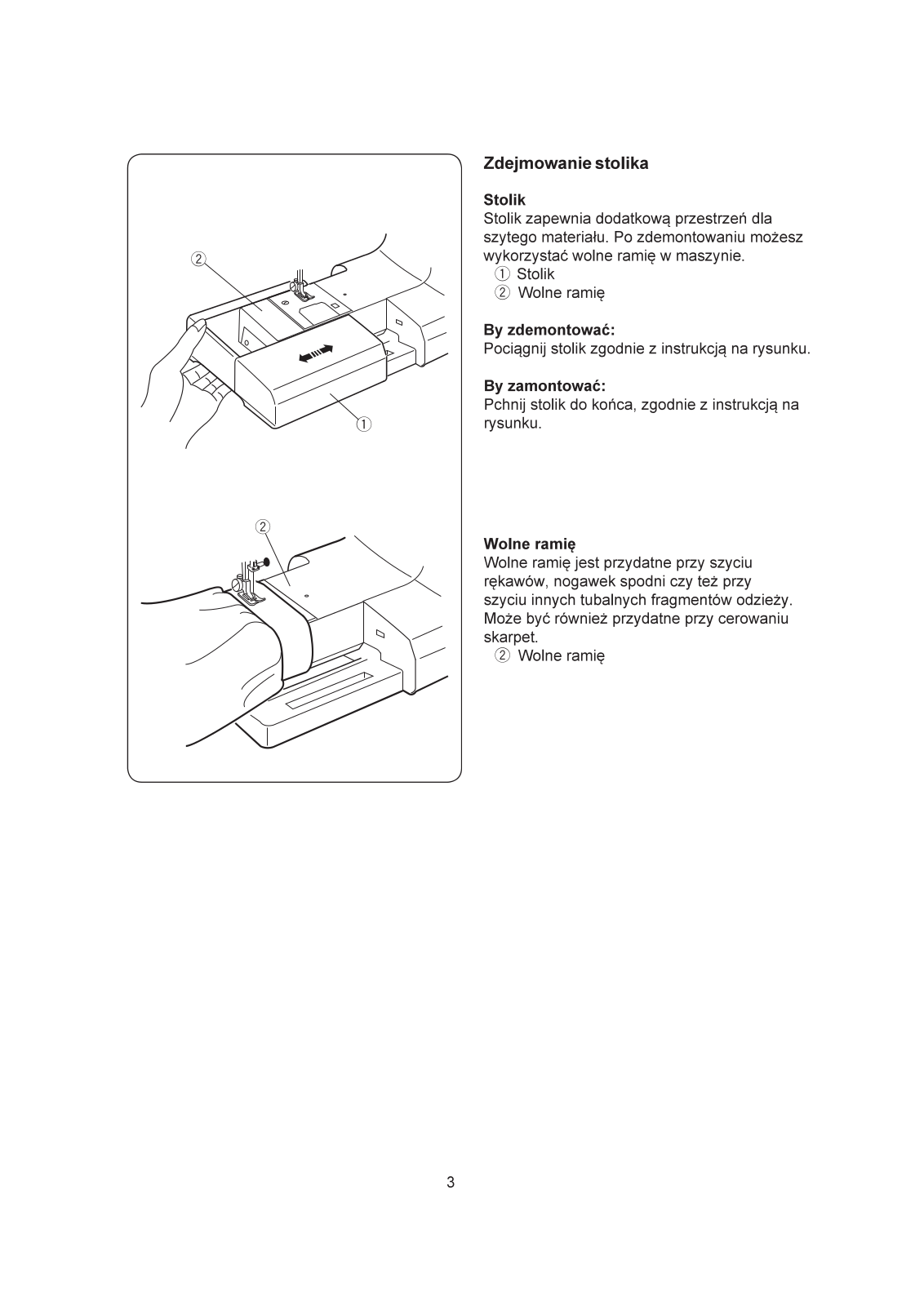 ②

①

②

Zdejmowanie stolika

Stolik
Stolik zapewnia dodatkową przestrzeń dla szytego materiału. Po zdemontowaniu możesz wykorzystać wolne ramię w maszynie.
① Stolik
② Wolne ramię

By zdemontować:
Pociągnij stolik zgodnie z instrukcją na rysunku.

By zamontować:
Pchnij stolik do końca, zgodnie z instrukcją na rysunku.

Wolne ramię
Wolne ramię jest przydatne przy szyciu rękawów, nogawek spodni czy też przy szyciu innych tubalnych fragmentów odzieży. Może być również przydatne przy cerowaniu skarpet.
② Wolne ramię

3